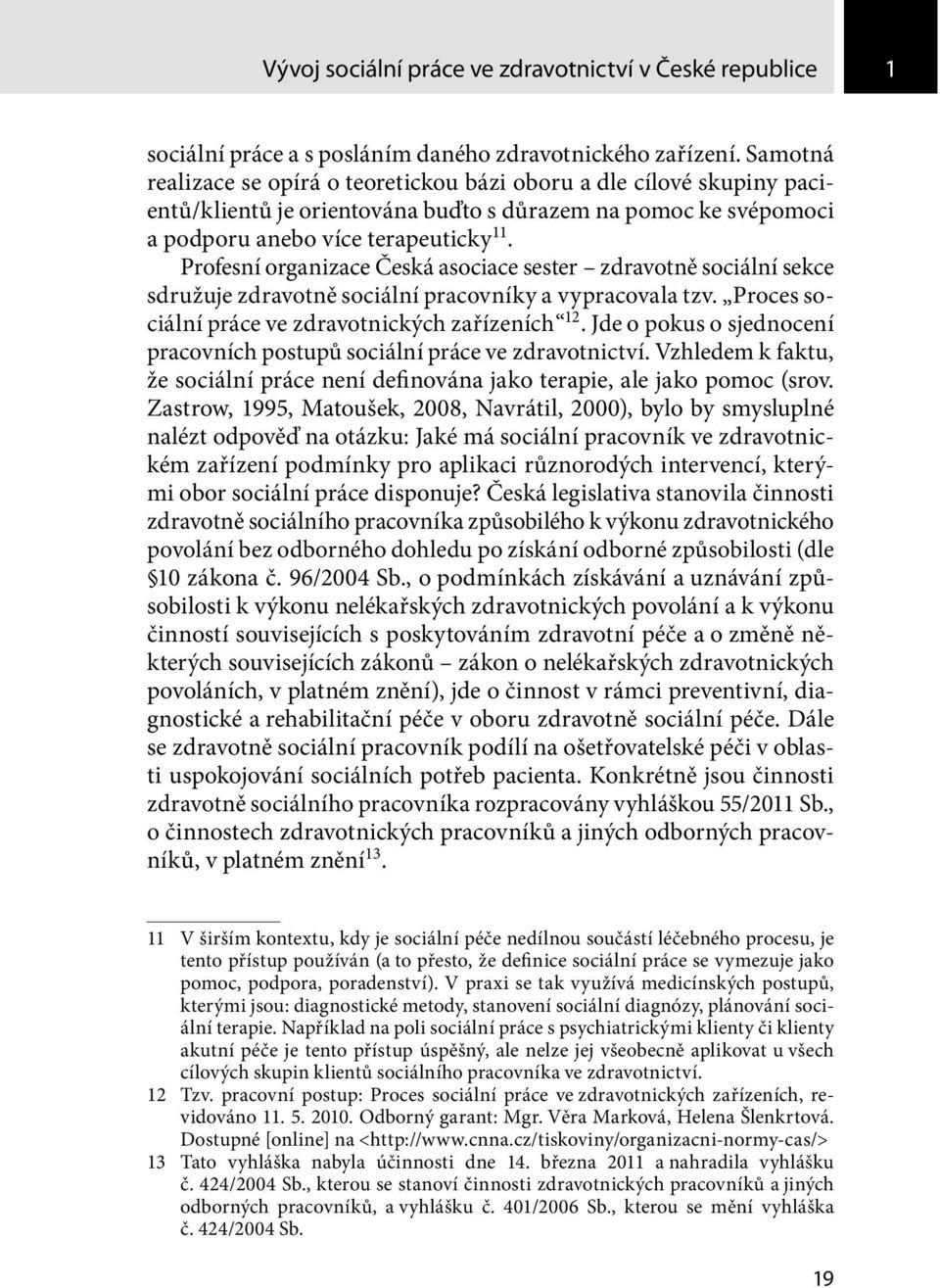 Vývoj sociální práce ve zdravotnictví v České republice 1

sociální práce a s posláním daného zdravotnického zařízení. Samotná realizace se opírá o teoretickou bázi oboru a dle cílové skupiny pacientů/klientů je orientována buďto s důrazem na pomoc ke svépomoci a podporu anebo více terapeuticky$^{11}$.

Profesní organizace Česká asociace sester – zdravotně sociální sekce sdružuje zdravotně sociální pracovníky a vypracovala tzv. „Proces sociální práce ve zdravotnických zařízeních“$^{12}$. Jde o pokus o sjednocení pracovních postupů sociální práce ve zdravotnictví. Vzhledem k faktu, že sociální práce není definována jako terapie, ale jako pomoc (srov. Zastrow, 1995, Matoušek, 2008, Navrátil, 2000), bylo by smysluplné nalézt odpověď na otázku: Jaké má sociální pracovník ve zdravotnickém zařízení podmínky pro aplikaci různorodých intervencí, kterými obor sociální práce disponuje? Česká legislativa stanovila činnosti zdravotně sociálního pracovníka způsobilého k výkonu zdravotnického povolání bez odborného dohledu po získání odborné způsobilosti (dle §10 zákona č. 96/2004 Sb., o podmínkách získávání a uznávání způsobilosti k výkonu nelékařských zdravotnických povolání a k výkonu činností souvisejících s poskytováním zdravotní péče a o změně některých souvisejících zákonů – zákon o nelékařských zdravotnických povoláních, v platném znění), jde o činnost v rámci preventivní, diagnostické a rehabilitační péče v oboru zdravotně sociální péče. Dále se zdravotně sociální pracovník podílí na ošetřovatelské péči v oblasti uspokojování sociálních potřeb pacienta. Konkrétně jsou činnosti zdravotně sociálního pracovníka rozpracovány vyhláškou 55/2011 Sb., o činnostech zdravotnických pracovníků a jiných odborných pracovníků, v platném znění$^{13}$.

11 V širším kontextu, kdy je sociální péče nedílnou součástí léčebného procesu, je tento přístup používán (a to přesto, že definice sociální práce se vymezuje jako pomoc, podpora, poradenství). V praxi se tak využívá medicínských postupů, kterými jsou: diagnostické metody, stanovení sociální diagnózy, plánování sociální terapie. Například na poli sociální práce s psychiatrickými klienty či klienty akutní péče je tento přístup úspěšný, ale nelze jej všeobecně aplikovat u všech cílových skupin klientů sociálního pracovníka ve zdravotnictví.

12 Tzv. pracovní postup: Proces sociální práce ve zdravotnických zařízeních, revidováno 11. 5. 2010. Odborný garant: Mgr. Věra Marková, Helena Šlenkrtová. Dostupné [online] na <http://www.cnna.cz/tiskoviny/organizacni-normy-cas/>

13 Tato vyhláška nabyla účinnosti dne 14. března 2011 a nahradila vyhlášku č. 424/2004 Sb., kterou se stanoví činnosti zdravotnických pracovníků a jiných odborných pracovníků, a vyhlášku č. 401/2006 Sb., kterou se mění vyhláška č. 424/2004 Sb.

19